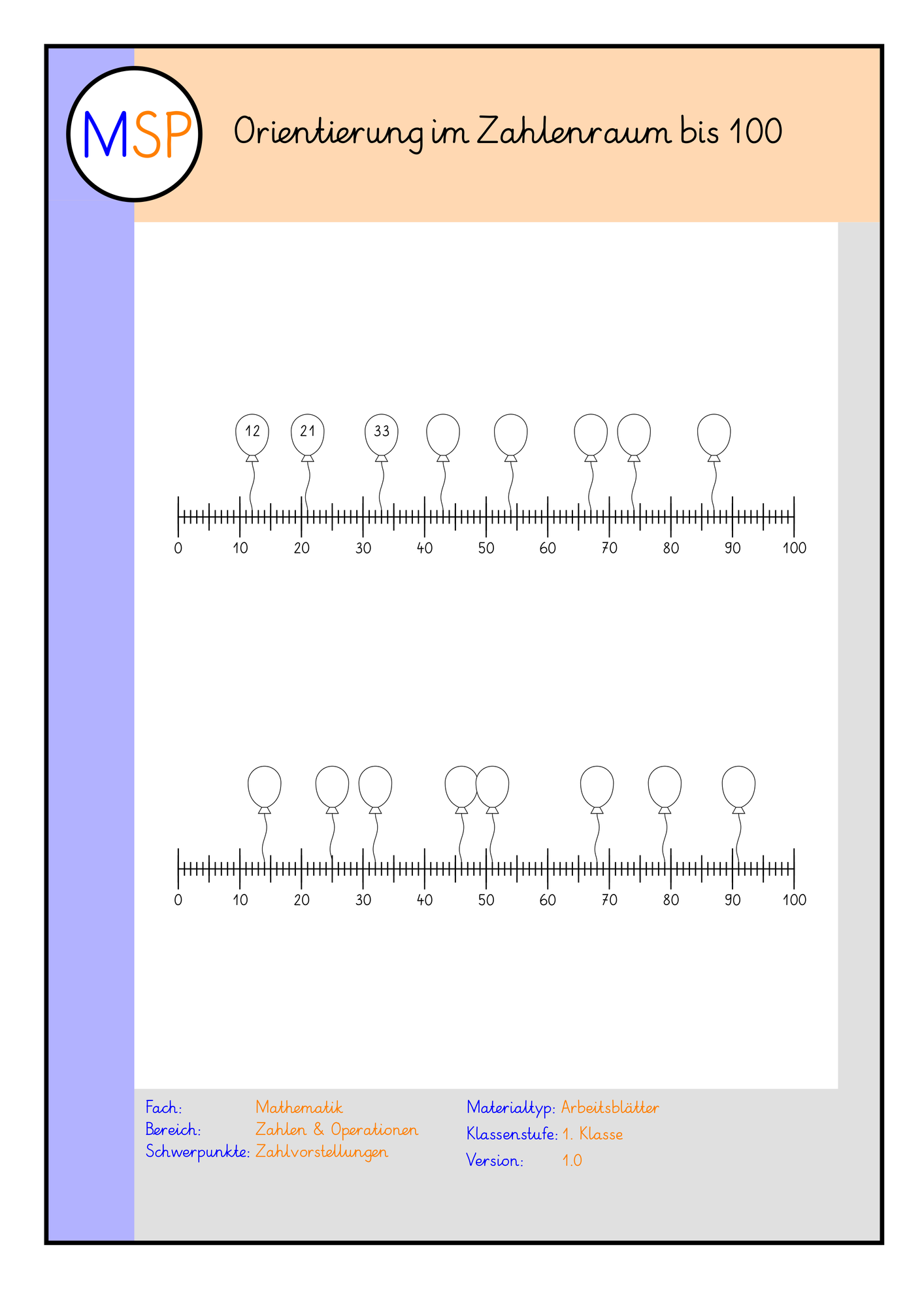 MSP

Orientierung im Zahlenraum bis 100

12 21 33

0 10 20 30 40 50 60 70 80 90 100

0 10 20 30 40 50 60 70 80 90 100

Fach: Mathematik
Bereich: Zahlen & Operationen
Schwerpunkte: Zahlvorstellungen

Materialtyp: Arbeitsblätter
Klassenstufe: 1. Klasse
Version: 1.0